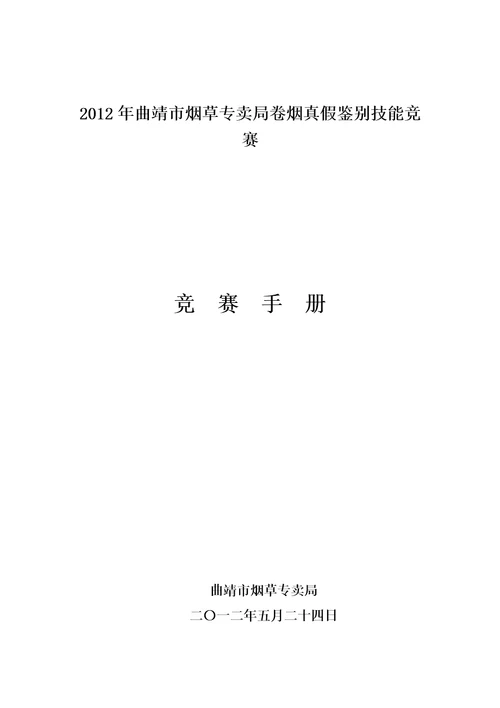 2012 年曲靖市烟草专卖局卷烟真假鉴别技能竞赛

竞 赛 手 册

曲靖市烟草专卖局

二〇一二年五月二十四日